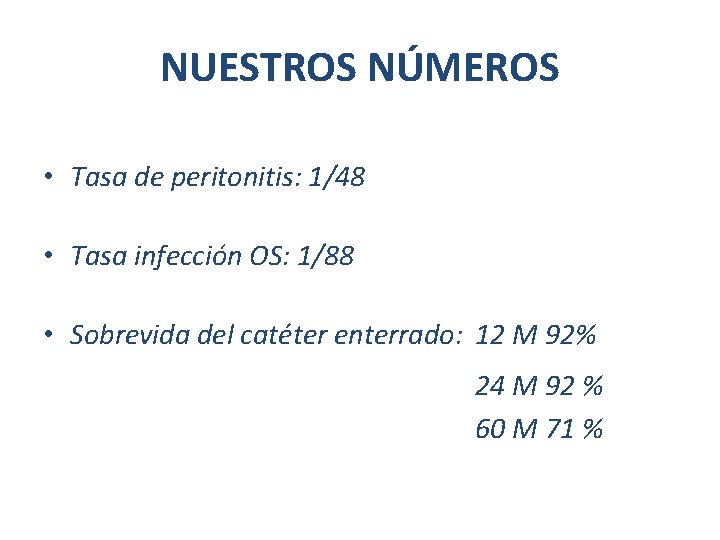 NUESTROS NÚMEROS

• Tasa de peritonitis: 1/48

• Tasa infección OS: 1/88

• Sobrevida del catéter enterrado: 12 M 92%

24 M 92 %

60 M 71 %